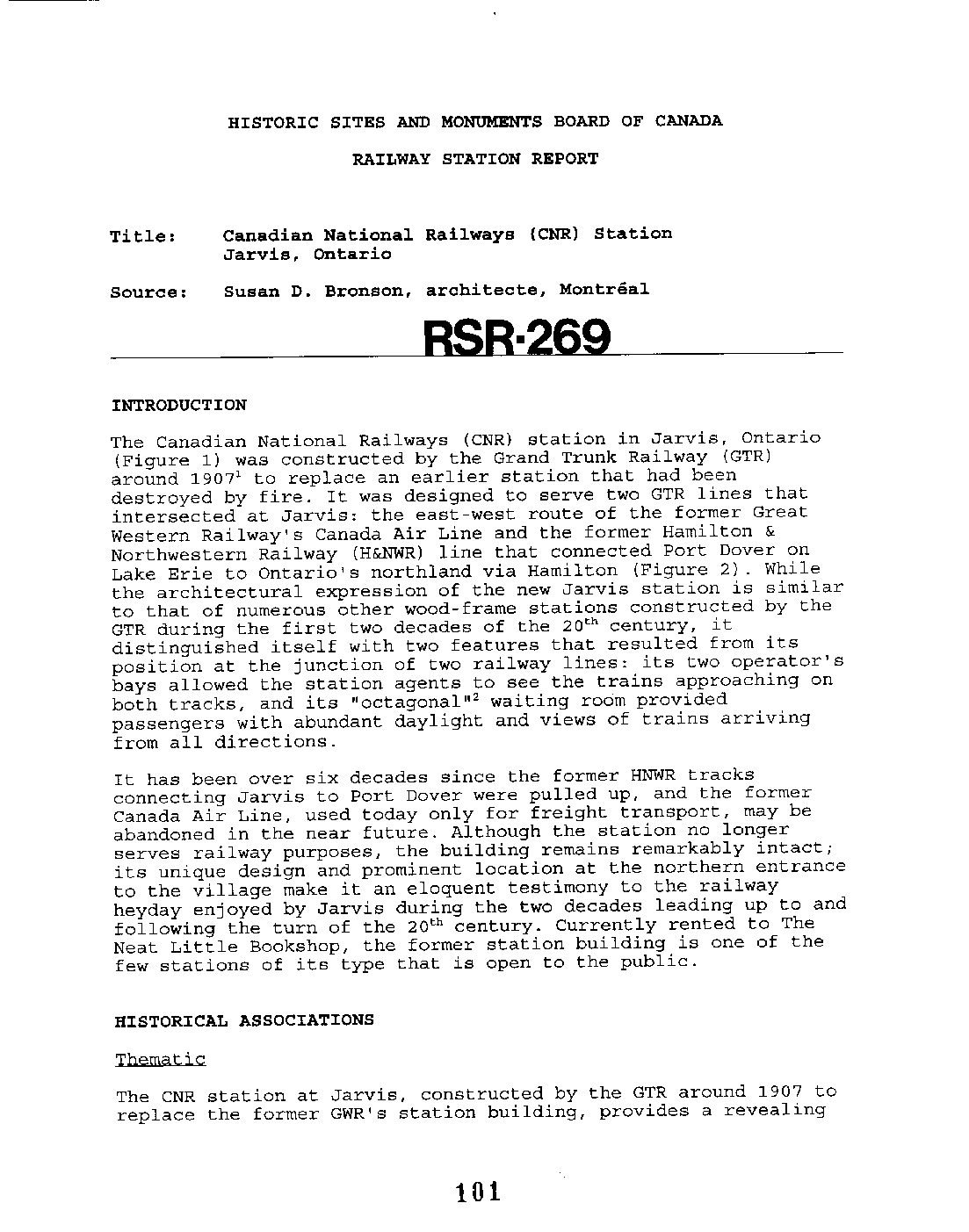 HISTORIC SITES AND MONUMENTS BOARD OF CANADA

RAILWAY STATION REPORT

Title: Canadian National Railways (CNR) Station Jarvis, Ontario

Source: Susan D. Bronson, architecte, Montréal

RSR-269

INTRODUCTION

The Canadian National Railways (CNR) station in Jarvis, Ontario (Figure 1) was constructed by the Grand Trunk Railway (GTR) around 1907$^1$ to replace an earlier station that had been destroyed by fire. It was designed to serve two GTR lines that intersected at Jarvis: the east-west route of the former Great Western Railway's Canada Air Line and the former Hamilton & Northwestern Railway (H&NWR) line that connected Port Dover on Lake Erie to Ontario's northland via Hamilton (Figure 2). While the architectural expression of the new Jarvis station is similar to that of numerous other wood-frame stations constructed by the GTR during the first two decades of the 20$^{th}$ century, it distinguished itself with two features that resulted from its position at the junction of two railway lines: its two operator's bays allowed the station agents to see the trains approaching on both tracks, and its "octagonal"$^2$ waiting room provided passengers with abundant daylight and views of trains arriving from all directions.

It has been over six decades since the former HNWR tracks connecting Jarvis to Port Dover were pulled up, and the former Canada Air Line, used today only for freight transport, may be abandoned in the near future. Although the station no longer serves railway purposes, the building remains remarkably intact; its unique design and prominent location at the northern entrance to the village make it an eloquent testimony to the railway heyday enjoyed by Jarvis during the two decades leading up to and following the turn of the 20$^{th}$ century. Currently rented to The Neat Little Bookshop, the former station building is one of the few stations of its type that is open to the public.

HISTORICAL ASSOCIATIONS

Thematic

The CNR station at Jarvis, constructed by the GTR around 1907 to replace the former GWR's station building, provides a revealing

101